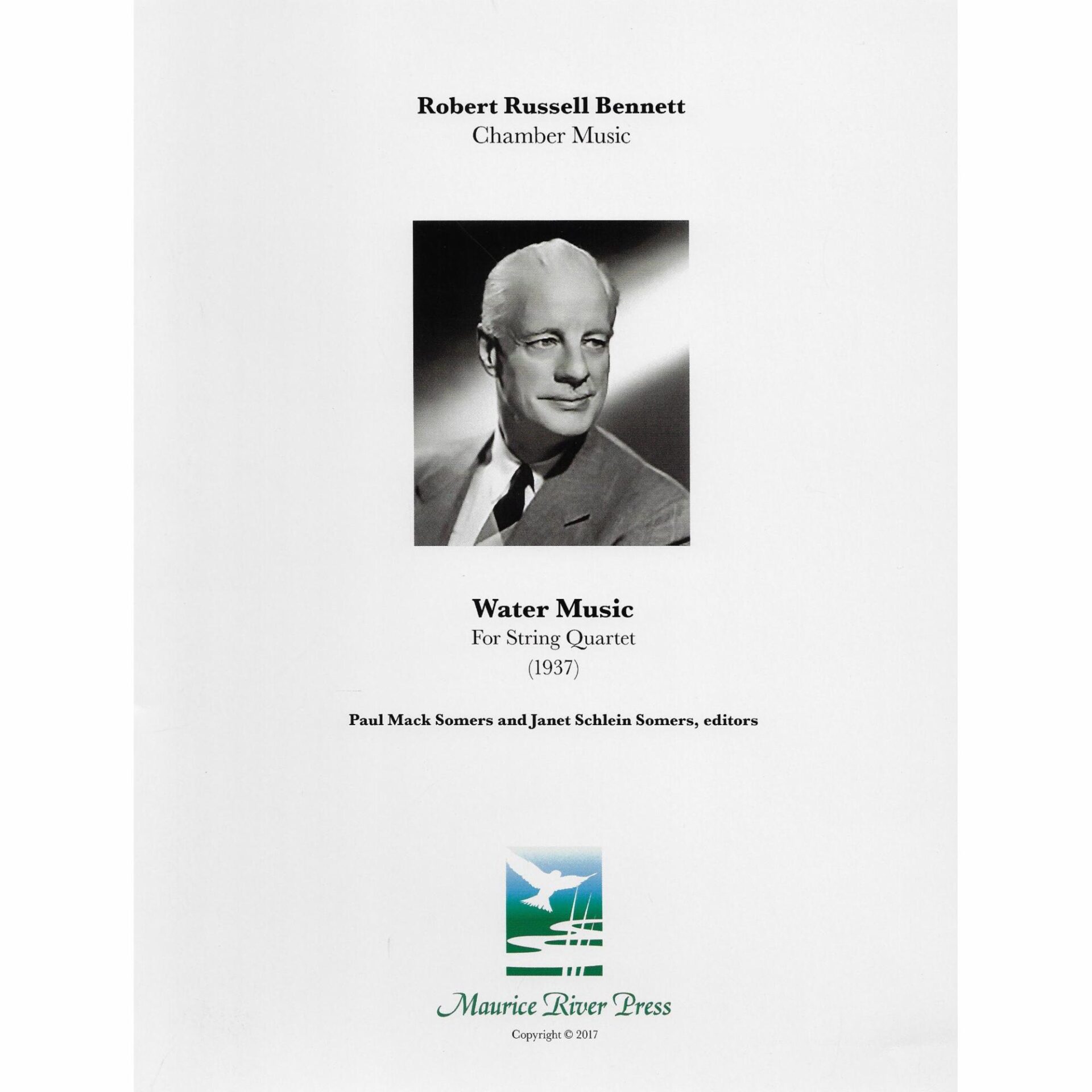 Robert Russell Bennett
Chamber Music

Water Music
For String Quartet
(1937)

Paul Mack Somers and Janet Schlein Somers, editors

Maurice River Press
Copyright © 2017